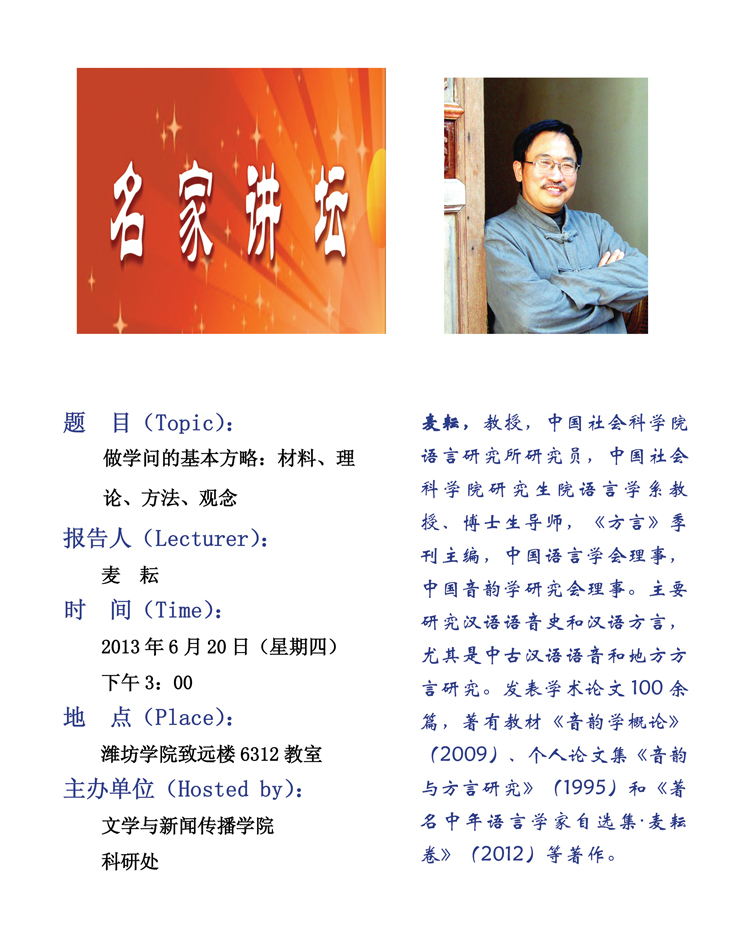 名家讲坛

题 目（Topic）：

做学问的基本方略：材料、理论、方法、观念

报告人（Lecturer）：

麦 耘

时 间（Time）：

2013年6月20日（星期四）

下午3：00

地 点（Place）：

潍坊学院致远楼6312教室

主办单位（Hosted by）：

文学与新闻传播学院

科研处

麦耘，教授，中国社会科学院语言研究所研究员，中国社会科学院研究生院语言学系教授、博士生导师，《方言》季刊主编，中国语言学会理事，中国音韵学研究会理事。主要研究汉语语音史和汉语方言，尤其是中古汉语语音和地方方言研究。发表学术论文100余篇，著有教材《音韵学概论》（2009）、个人论文集《音韵与方言研究》（1995）和《著名中年语言学家自选集·麦耘卷》（2012）等著作。